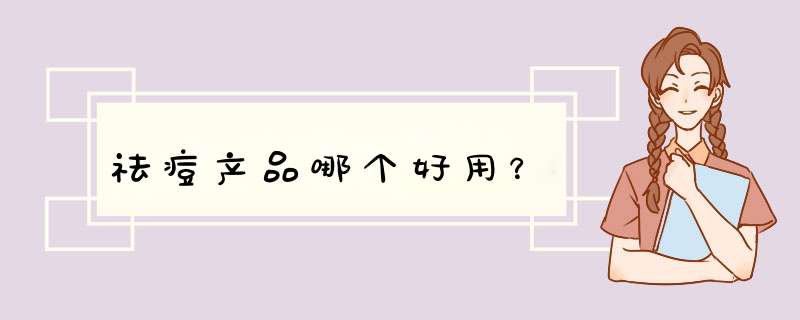 祛痘产品哪个好用？